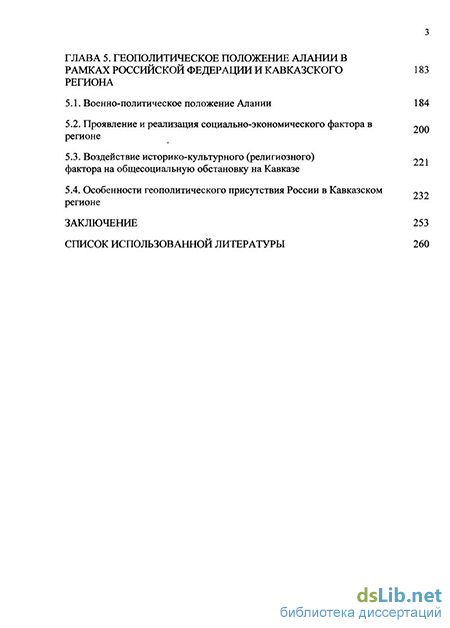 3

ГЛАВА 5. ГЕОПОЛИТИЧЕСКОЕ ПОЛОЖЕНИЕ АЛАНИИ В РАМКАХ РОССИЙСКОЙ ФЕДЕРАЦИИ И КАВКАЗСКОГО РЕГИОНА 183

5.1. Военно-политическое положение Алании 184

5.2. Проявление и реализация социально-экономического фактора в регионе 200

5.3. Воздействие историко-культурного (религиозного) фактора на общесоциальную обстановку на Кавказе 221

5.4. Особенности геополитического присутствия России в Кавказском регионе 232

ЗАКЛЮЧЕНИЕ 253

СПИСОК ИСПОЛЬЗОВАННОЙ ЛИТЕРАТУРЫ 260

dsLib.net
библиотека диссертаций